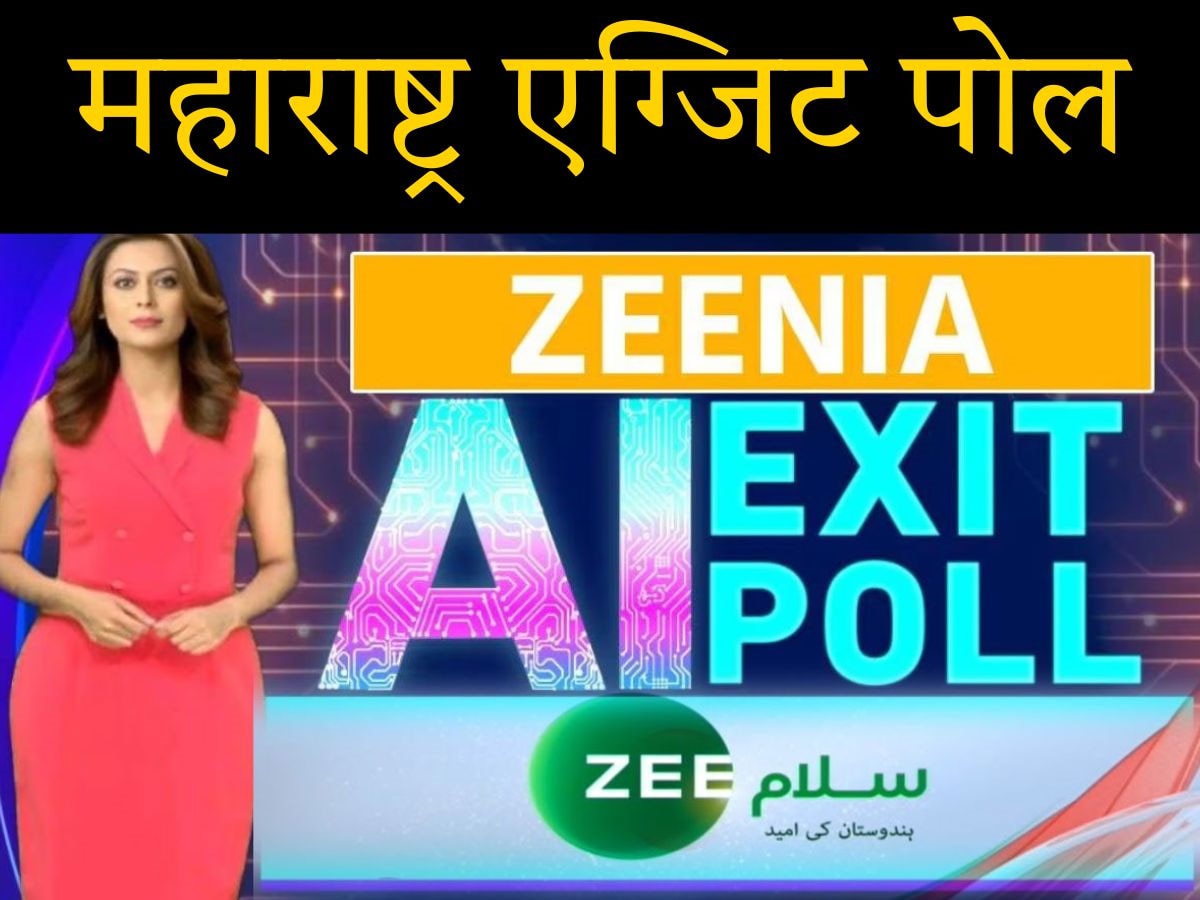 महाराष्ट्र एग्जिट पोल

ZEENIA

AI EXIT POLL

ZEE سلام

ہندوستان کی امید